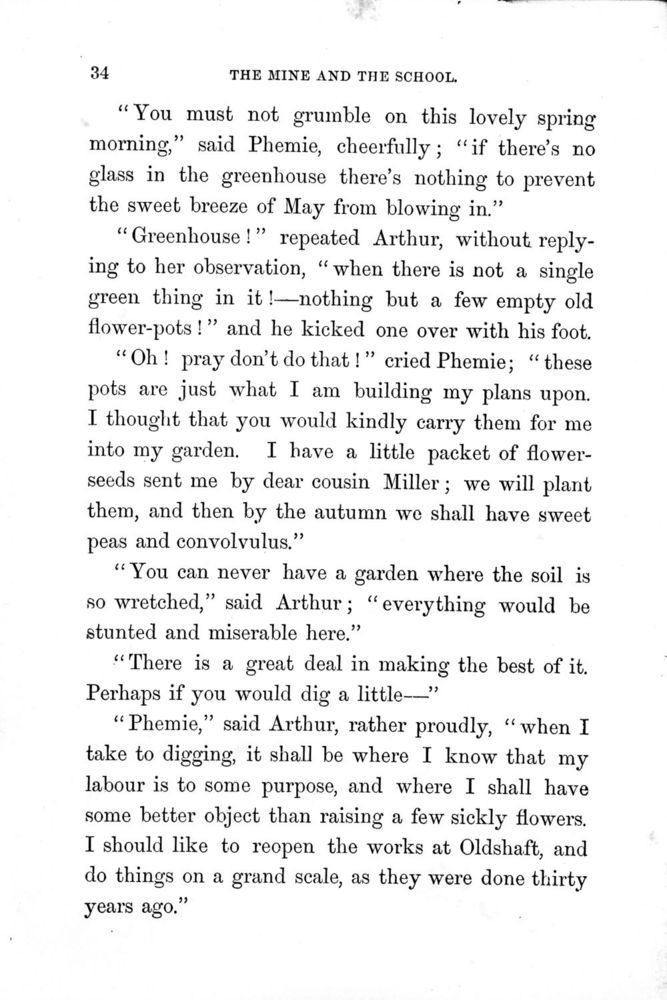 34 THE MINE AND THE SCHOOL.

"You must not grumble on this lovely spring morning," said Phemie, cheerfully; "if there's no glass in the greenhouse there's nothing to prevent the sweet breeze of May from blowing in."

"Greenhouse!" repeated Arthur, without replying to her observation, "when there is not a single green thing in it!—nothing but a few empty old flower-pots!" and he kicked one over with his foot.

"Oh! pray don't do that!" cried Phemie; "these pots are just what I am building my plans upon. I thought that you would kindly carry them for me into my garden. I have a little packet of flower-seeds sent me by dear cousin Miller; we will plant them, and then by the autumn we shall have sweet peas and convolvulus."

"You can never have a garden where the soil is so wretched," said Arthur; "everything would be stunted and miserable here."

"There is a great deal in making the best of it. Perhaps if you would dig a little—"

"Phemie," said Arthur, rather proudly, "when I take to digging, it shall be where I know that my labour is to some purpose, and where I shall have some better object than raising a few sickly flowers. I should like to reopen the works at Oldshaft, and do things on a grand scale, as they were done thirty years ago."